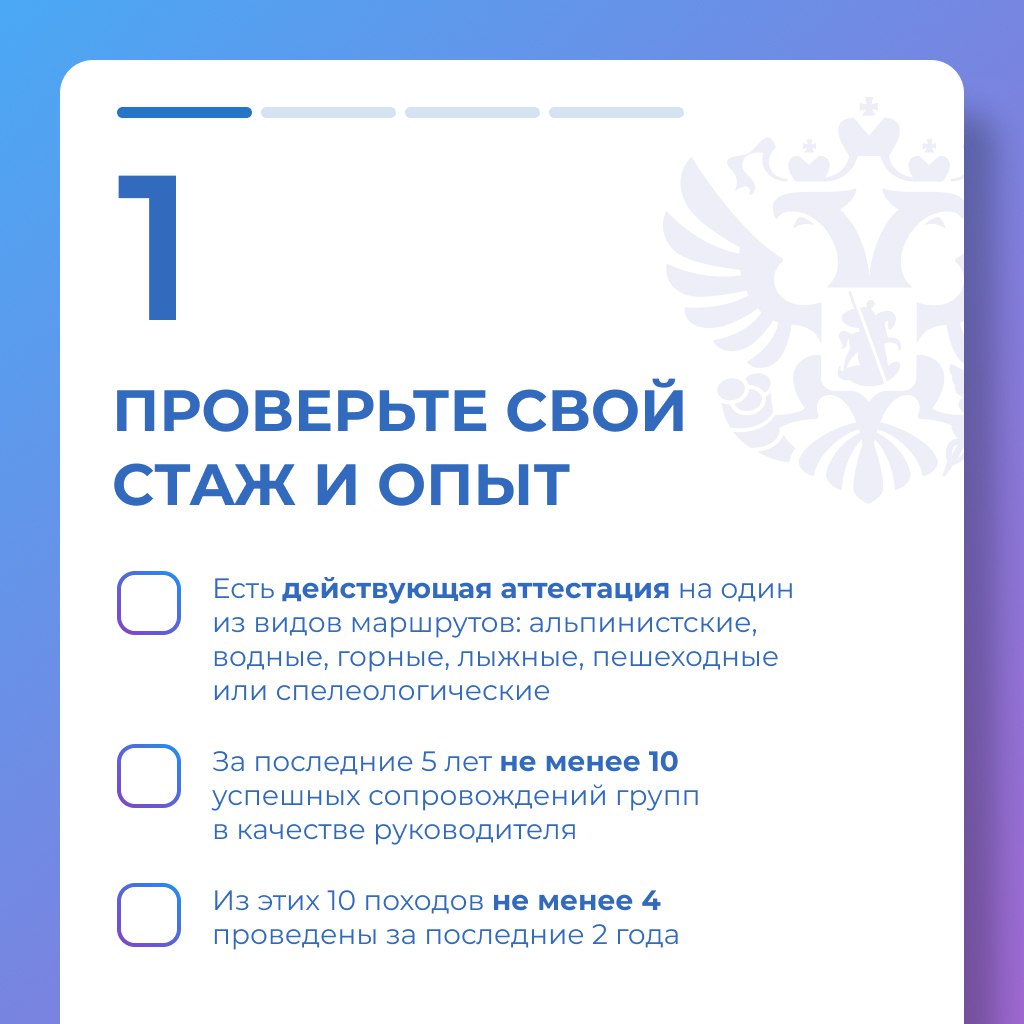 1

ПРОВЕРЬТЕ СВОЙ СТАЖ И ОПЫТ

Есть действующая аттестация на один из видов маршрутов: альпинистские, водные, горные, лыжные, пешеходные или спелеологические

За последние 5 лет не менее 10 успешных сопровождений групп в качестве руководителя

Из этих 10 походов не менее 4 проведены за последние 2 года